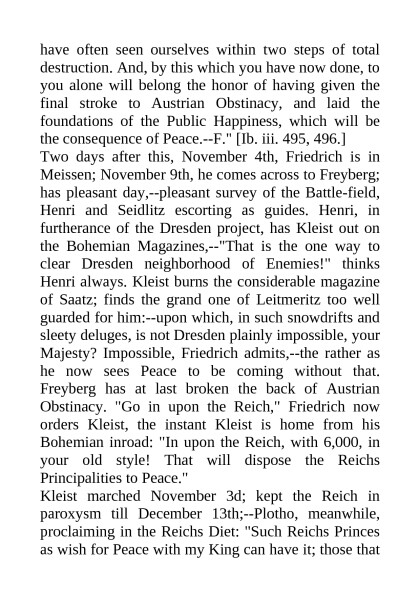 have often seen ourselves within two steps of total destruction. And, by this which you have now done, to you alone will belong the honor of having given the final stroke to Austrian Obstinacy, and laid the foundations of the Public Happiness, which will be the consequence of Peace.--F." [Ib. iii. 495, 496.]
Two days after this, November 4th, Friedrich is in Meissen; November 9th, he comes across to Freyberg; has pleasant day,--pleasant survey of the Battle-field, Henri and Seidlitz escorting as guides. Henri, in furtherance of the Dresden project, has Kleist out on the Bohemian Magazines,--"That is the one way to clear Dresden neighborhood of Enemies!" thinks Henri always. Kleist burns the considerable magazine of Saatz; finds the grand one of Leitmeritz too well guarded for him:--upon which, in such snowdrifts and sleety deluges, is not Dresden plainly impossible, your Majesty? Impossible, Friedrich admits,--the rather as he now sees Peace to be coming without that. Freyberg has at last broken the back of Austrian Obstinacy. "Go in upon the Reich," Friedrich now orders Kleist, the instant Kleist is home from his Bohemian inroad: "In upon the Reich, with 6,000, in your old style! That will dispose the Reichs Principalities to Peace."
Kleist marched November 3d; kept the Reich in paroxysm till December 13th;--Plotho, meanwhile, proclaiming in the Reichs Diet: "Such Reichs Princes as wish for Peace with my King can have it; those that